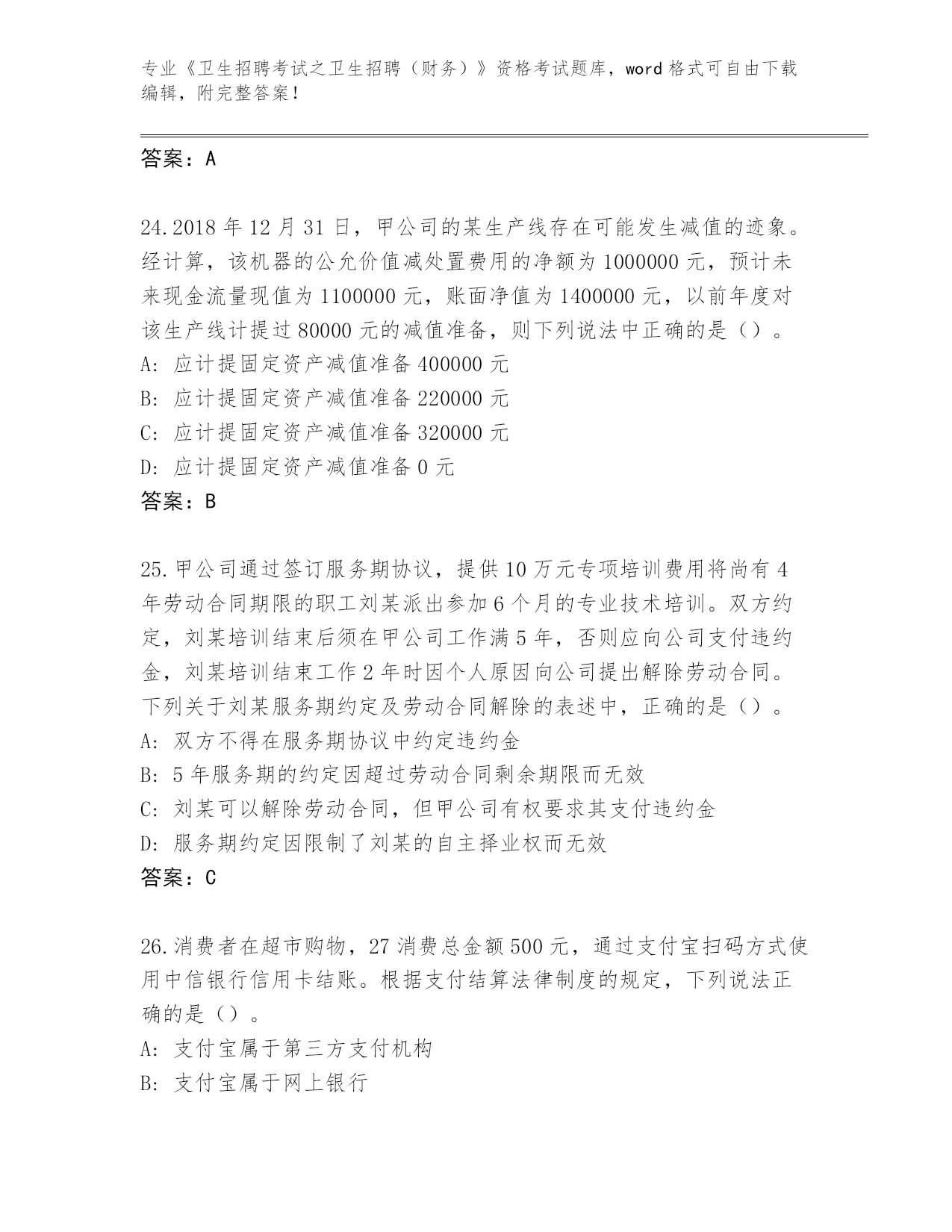 专业《卫生招聘考试之卫生招聘（财务）》资格考试题库，word 格式可自由下载编辑，附完整答案！

答案：A

24.2018 年 12 月 31 日，甲公司的某生产线存在可能发生减值的迹象。经计算，该机器的公允价值减处置费用的净额为 1000000 元，预计未来现金流量现值为 1100000 元，账面净值为 1400000 元，以前年度对该生产线计提过 80000 元的减值准备，则下列说法中正确的是（）。
A: 应计提固定资产减值准备 400000 元
B: 应计提固定资产减值准备 220000 元
C: 应计提固定资产减值准备 320000 元
D: 应计提固定资产减值准备 0 元
答案：B

25.甲公司通过签订服务期协议，提供 10 万元专项培训费用将尚有 4 年劳动合同期限的职工刘某派出参加 6 个月的专业技术培训。双方约定，刘某培训结束后须在甲公司工作满 5 年，否则应向公司支付违约金，刘某培训结束工作 2 年时因个人原因向公司提出解除劳动合同。下列关于刘某服务期约定及劳动合同解除的表述中，正确的是（）。
A: 双方不得在服务期协议中约定违约金
B: 5 年服务期的约定因超过劳动合同剩余期限而无效
C: 刘某可以解除劳动合同，但甲公司有权要求其支付违约金
D: 服务期约定因限制了刘某的自主择业权而无效
答案：C

26.消费者在超市购物，27 消费总金额 500 元，通过支付宝扫码方式使用中信银行信用卡结账。根据支付结算法律制度的规定，下列说法正确的是（）。
A: 支付宝属于第三方支付机构
B: 支付宝属于网上银行